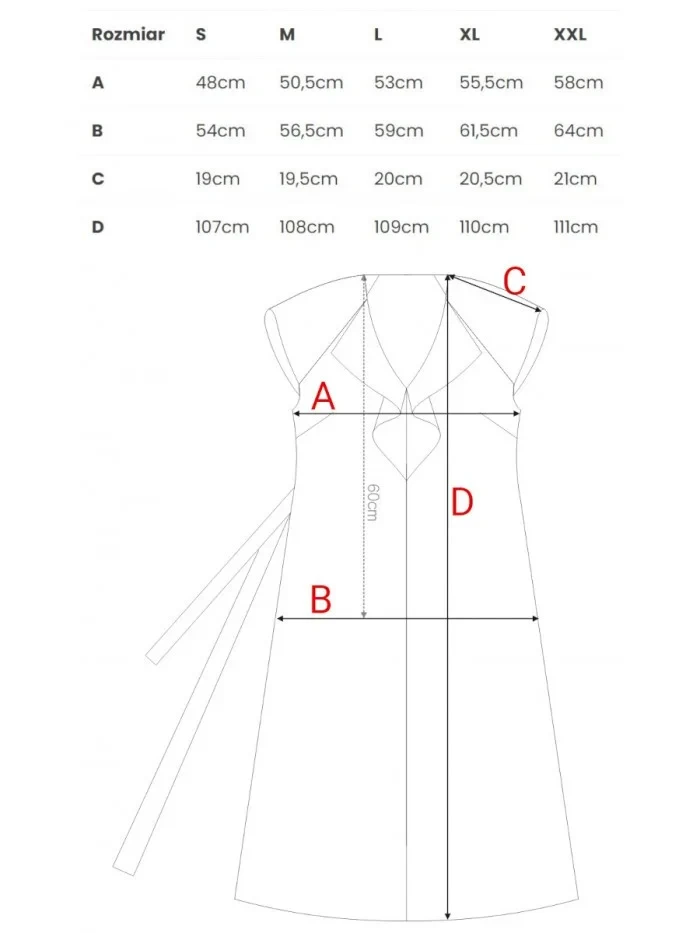 | Rozmiar | S | M | L | XL | XXL |
|---|---|---|---|---|---|
| A | 48cm | 50,5cm | 53cm | 55,5cm | 58cm |
| B | 54cm | 56,5cm | 59cm | 61,5cm | 64cm |
| C | 19cm | 19,5cm | 20cm | 20,5cm | 21cm |
| D | 107cm | 108cm | 109cm | 110cm | 111cm |

C

A

60cm

D

B